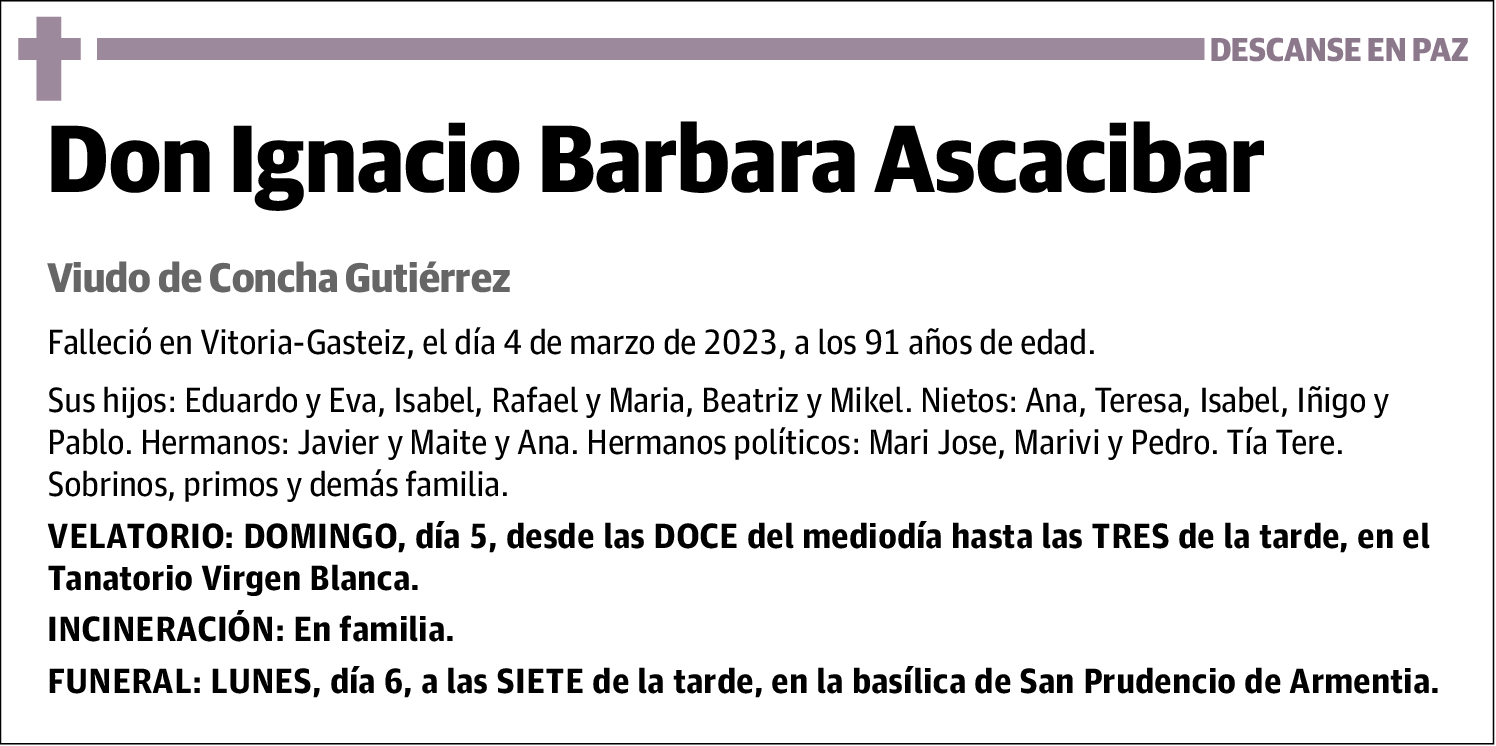 DESCANSE EN PAZ

Don Ignacio Barbara Ascacibar

Viudo de Concha Gutiérrez

Falleció en Vitoria-Gasteiz, el día 4 de marzo de 2023, a los 91 años de edad.

Sus hijos: Eduardo y Eva, Isabel, Rafael y Maria, Beatriz y Mikel. Nietos: Ana, Teresa, Isabel, Iñigo y Pablo. Hermanos: Javier y Maite y Ana. Hermanos políticos: Mari Jose, Marivi y Pedro. Tía Tere. Sobrinos, primos y demás familia.

VELATORIO: DOMINGO, día 5, desde las DOCE del mediodía hasta las TRES de la tarde, en el Tanatorio Virgen Blanca.

INCINERACIÓN: En familia.

FUNERAL: LUNES, día 6, a las SIETE de la tarde, en la basílica de San Prudencio de Armentia.